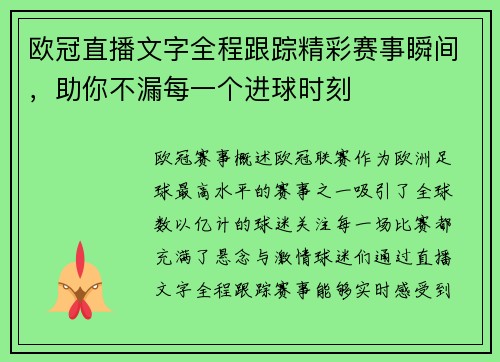 欧冠直播文字全程跟踪精彩赛事瞬间，助你不漏每一个进球时刻

欧冠赛事概述欧冠联赛作为欧洲足球最高水平的赛事之一吸引了全球数以亿计的球迷关注每一场比赛都充满了悬念与激情球迷们通过直播文字全程跟踪赛事能够实时感受到